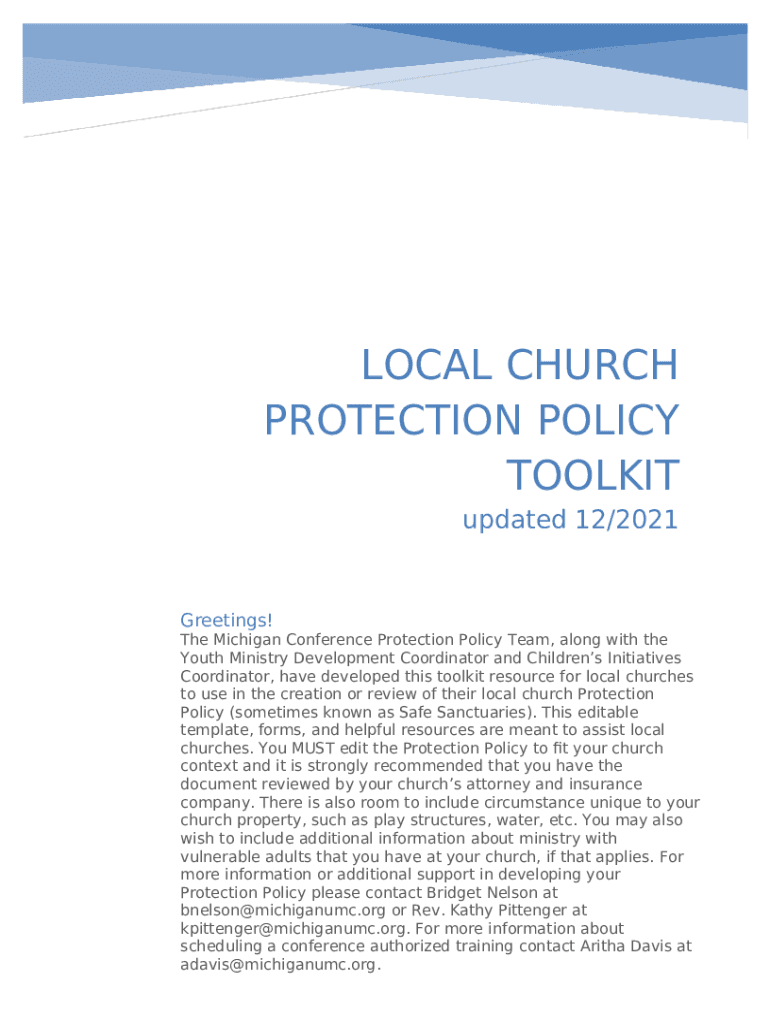 LOCAL CHURCH PROTECTION POLICY TOOLKIT

updated 12/2021

Greetings!

The Michigan Conference Protection Policy Team, along with the Youth Ministry Development Coordinator and Children's Initiatives Coordinator, have developed this toolkit resource for local churches to use in the creation or review of their local church Protection Policy (sometimes known as Safe Sanctuaries). This editable template, forms, and helpful resources are meant to assist local churches. You MUST edit the Protection Policy to fit your church context and it is strongly recommended that you have the document reviewed by your church's attorney and insurance company. There is also room to include circumstance unique to your church property, such as play structures, water, etc. You may also wish to include additional information about ministry with vulnerable adults that you have at your church, if that applies. For more information or additional support in developing your Protection Policy please contact Bridget Nelson at bnelson@michiganumc.org or Rev. Kathy Pittenger at kpittenger@michiganumc.org. For more information about scheduling a conference authorized training contact Aritha Davis at adavis@michiganumc.org.